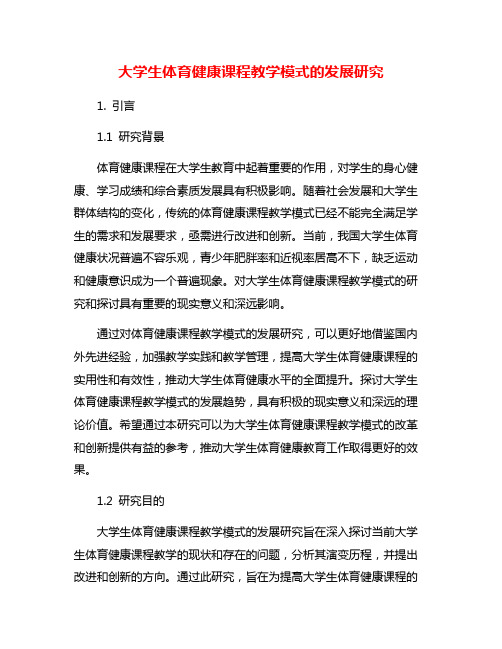 大学生体育健康课程教学模式的发展研究

1. 引言

1.1 研究背景

体育健康课程在大学生教育中起着重要的作用，对学生的身心健康、学习成绩和综合素质发展具有积极影响。随着社会发展和大学生群体结构的变化，传统的体育健康课程教学模式已经不能完全满足学生的需求和发展要求，亟需进行改进和创新。当前，我国大学生体育健康状况普遍不容乐观，青少年肥胖率和近视率居高不下，缺乏运动和健康意识成为一个普遍现象。对大学生体育健康课程教学模式的研究和探讨具有重要的现实意义和深远影响。

通过对体育健康课程教学模式的发展研究，可以更好地借鉴国内外先进经验，加强教学实践和教学管理，提高大学生体育健康课程的实用性和有效性，推动大学生体育健康水平的全面提升。探讨大学生体育健康课程教学模式的发展趋势，具有积极的现实意义和深远的理论价值。希望通过本研究可以为大学生体育健康课程教学模式的改革和创新提供有益的参考，推动大学生体育健康教育工作取得更好的效果。

1.2 研究目的

大学生体育健康课程教学模式的发展研究旨在深入探讨当前大学生体育健康课程教学的现状和存在的问题，分析其演变历程，并提出改进和创新的方向。通过此研究，旨在为提高大学生体育健康课程的